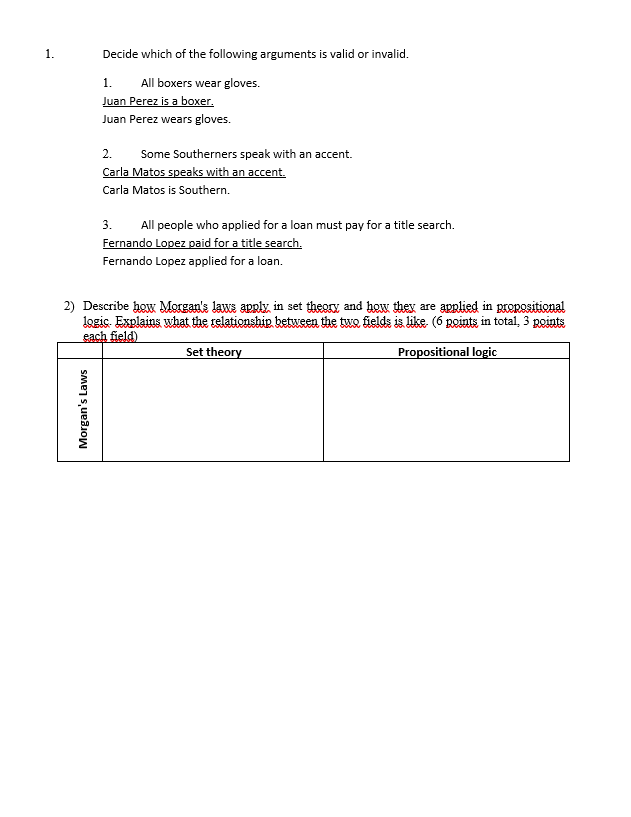 1. Decide which of the following arguments is valid or invalid.

1. All boxers wear gloves.
Juan Perez is a boxer.
Juan Perez wears gloves.

2. Some Southerners speak with an accent.
Carla Matos speaks with an accent.
Carla Matos is Southern.

3. All people who applied for a loan must pay for a title search.
Fernando Lopez paid for a title search.
Fernando Lopez applied for a loan.

2) Describe how Morgan's laws apply in set theory and how they are applied in propositional logic. Explains what the relationship between the two fields is like. (6 points in total, 3 points each field)

| | Set theory | Propositional logic |
|---|---|---|
| Morgan's Laws | | |